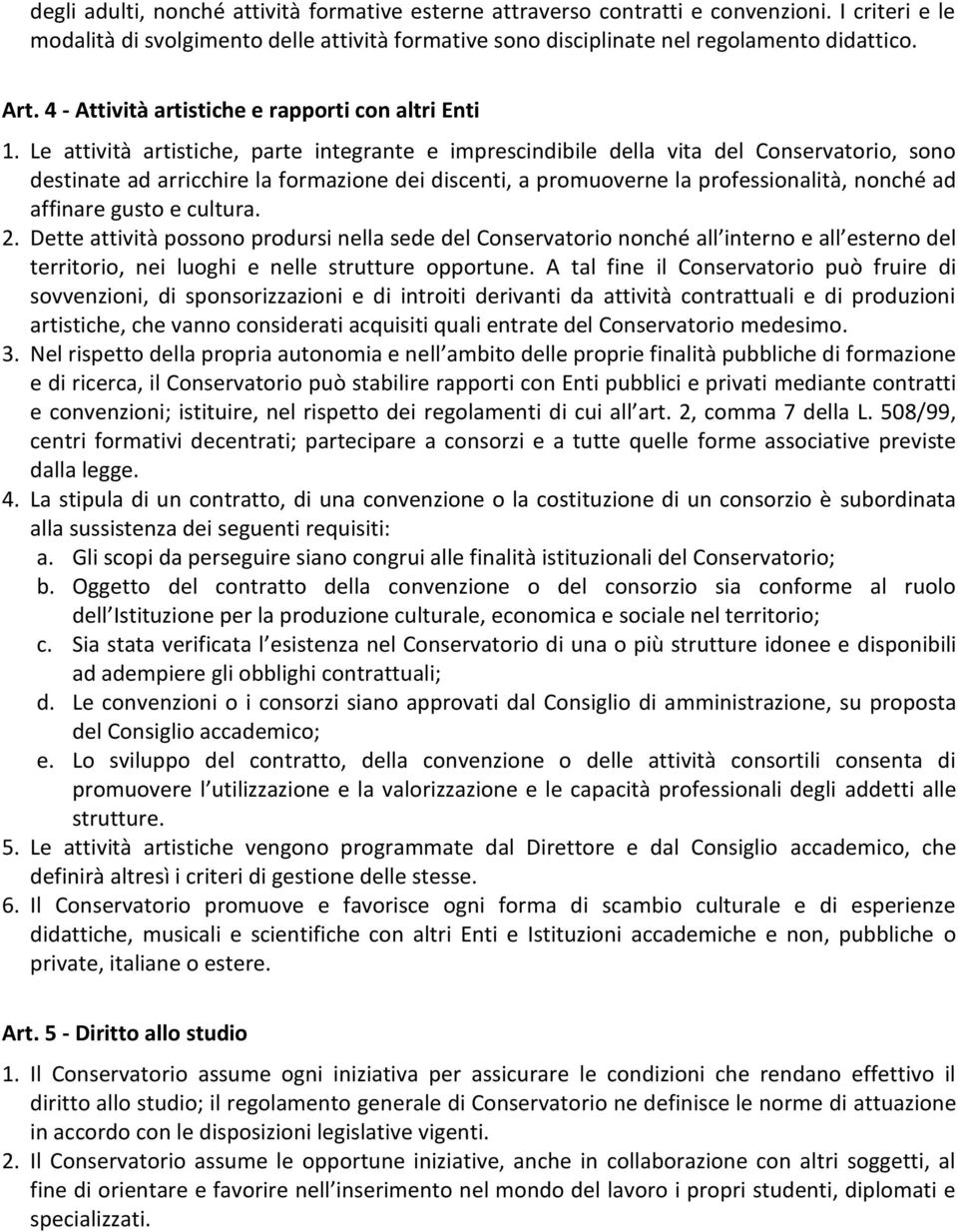 degli adulti, nonché attività formative esterne attraverso contratti e convenzioni. I criteri e le modalità di svolgimento delle attività formative sono disciplinate nel regolamento didattico.

Art. 4 - Attività artistiche e rapporti con altri Enti

1. Le attività artistiche, parte integrante e imprescindibile della vita del Conservatorio, sono destinate ad arricchire la formazione dei discenti, a promuoverne la professionalità, nonché ad affinare gusto e cultura.
2. Dette attività possono prodursi nella sede del Conservatorio nonché all interno e all esterno del territorio, nei luoghi e nelle strutture opportune. A tal fine il Conservatorio può fruire di sovvenzioni, di sponsorizzazioni e di introiti derivanti da attività contrattuali e di produzioni artistiche, che vanno considerati acquisiti quali entrate del Conservatorio medesimo.
3. Nel rispetto della propria autonomia e nell ambito delle proprie finalità pubbliche di formazione e di ricerca, il Conservatorio può stabilire rapporti con Enti pubblici e privati mediante contratti e convenzioni; istituire, nel rispetto dei regolamenti di cui all art. 2, comma 7 della L. 508/99, centri formativi decentrati; partecipare a consorzi e a tutte quelle forme associative previste dalla legge.
4. La stipula di un contratto, di una convenzione o la costituzione di un consorzio è subordinata alla sussistenza dei seguenti requisiti:
a. Gli scopi da perseguire siano congrui alle finalità istituzionali del Conservatorio;
b. Oggetto del contratto della convenzione o del consorzio sia conforme al ruolo dell Istituzione per la produzione culturale, economica e sociale nel territorio;
c. Sia stata verificata l esistenza nel Conservatorio di una o più strutture idonee e disponibili ad adempiere gli obblighi contrattuali;
d. Le convenzioni o i consorzi siano approvati dal Consiglio di amministrazione, su proposta del Consiglio accademico;
e. Lo sviluppo del contratto, della convenzione o delle attività consortili consenta di promuovere l utilizzazione e la valorizzazione e le capacità professionali degli addetti alle strutture.
5. Le attività artistiche vengono programmate dal Direttore e dal Consiglio accademico, che definirà altresì i criteri di gestione delle stesse.
6. Il Conservatorio promuove e favorisce ogni forma di scambio culturale e di esperienze didattiche, musicali e scientifiche con altri Enti e Istituzioni accademiche e non, pubbliche o private, italiane o estere.

Art. 5 - Diritto allo studio

1. Il Conservatorio assume ogni iniziativa per assicurare le condizioni che rendano effettivo il diritto allo studio; il regolamento generale di Conservatorio ne definisce le norme di attuazione in accordo con le disposizioni legislative vigenti.
2. Il Conservatorio assume le opportune iniziative, anche in collaborazione con altri soggetti, al fine di orientare e favorire nell inserimento nel mondo del lavoro i propri studenti, diplomati e specializzati.